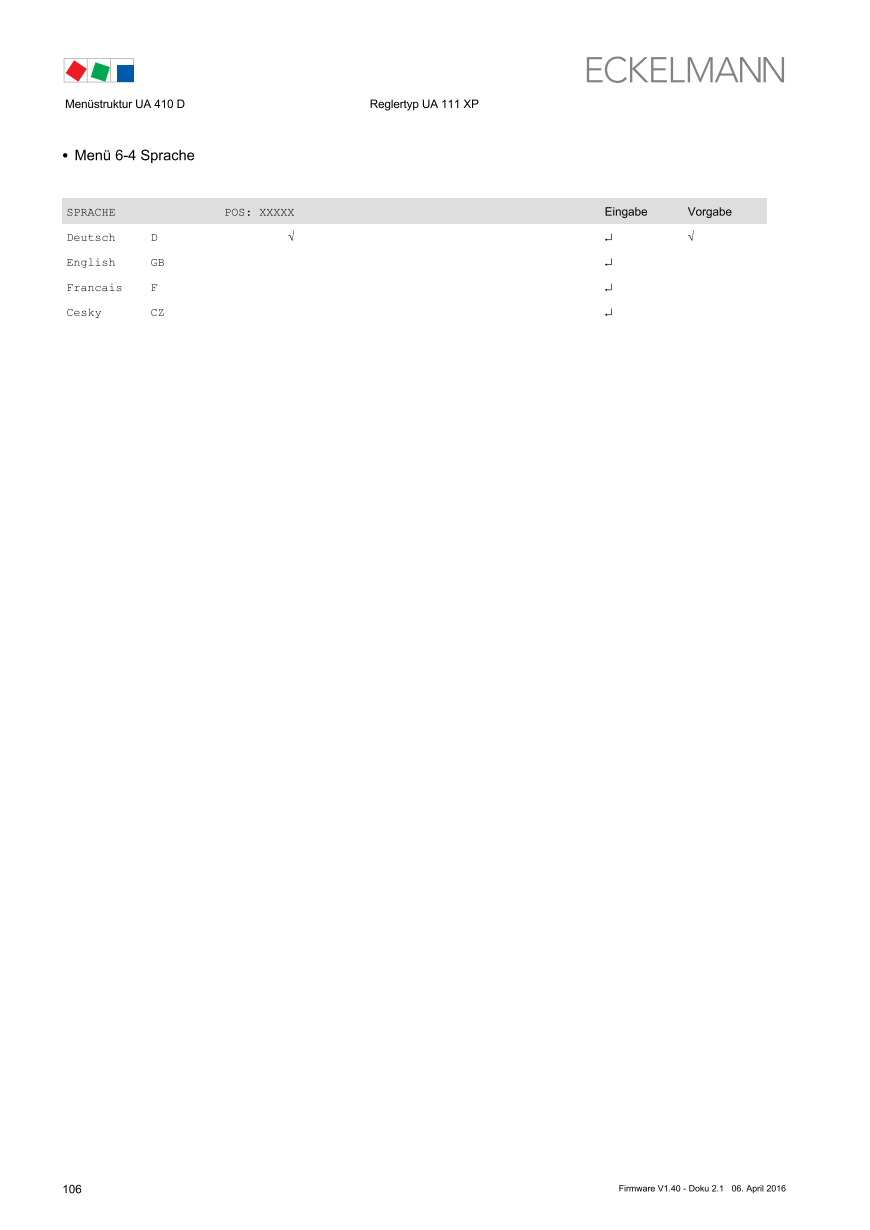 ECKELMANN

Menüstruktur UA 410 D Reglertyp UA 111 XP

• Menü 6-4 Sprache

| SPRACHE | | POS: XXXXX | Eingabe | Vorgabe |
|---|---|---|---|---|
| Deutsch | D | √ | ↵ | √ |
| English | GB | | ↵ | |
| Francais | F | | ↵ | |
| Cesky | CZ | | ↵ | |

106

Firmware V1.40 - Doku 2.1 06. April 2016